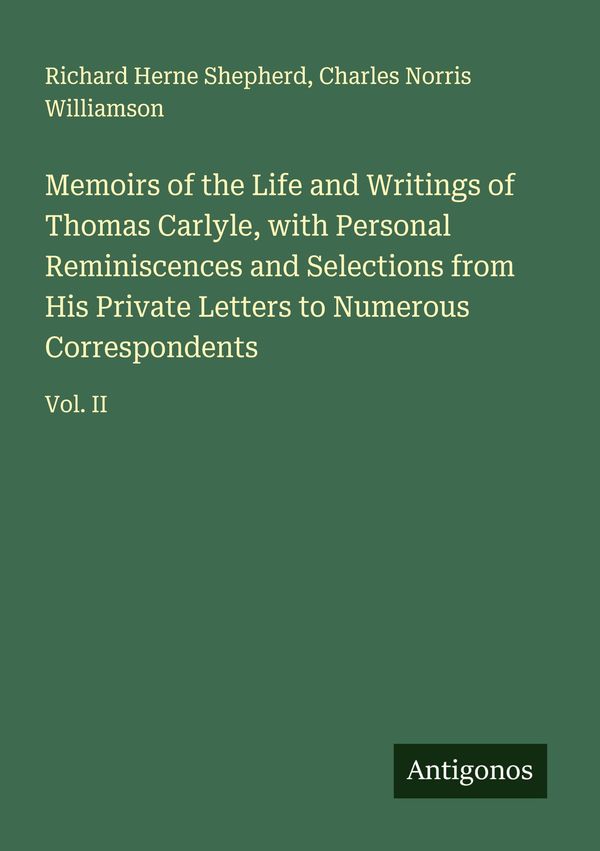 Richard Herne Shepherd, Charles Norris Williamson

Memoirs of the Life and Writings of Thomas Carlyle, with Personal Reminiscences and Selections from His Private Letters to Numerous Correspondents

Vol. II

Antigonos